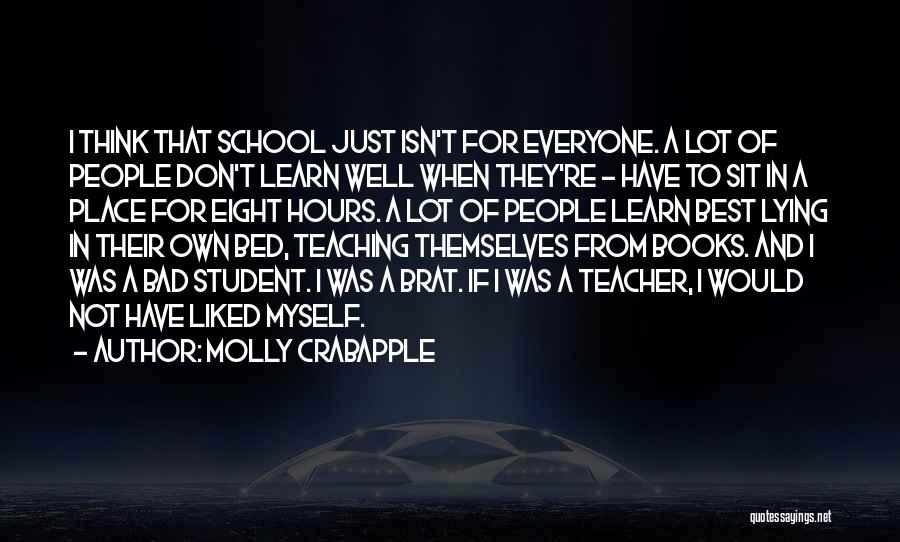 I THINK THAT SCHOOL JUST ISN'T FOR EVERYONE. A LOT OF PEOPLE DON'T LEARN WELL WHEN THEY'RE - HAVE TO SIT IN A PLACE FOR EIGHT HOURS. A LOT OF PEOPLE LEARN BEST LYING IN THEIR OWN BED, TEACHING THEMSELVES FROM BOOKS. AND I WAS A BAD STUDENT. I WAS A BRAT. IF I WAS A TEACHER, I WOULD NOT HAVE LIKED MYSELF.

- AUTHOR: MOLLY CRABAPPLE

quotessayings.net